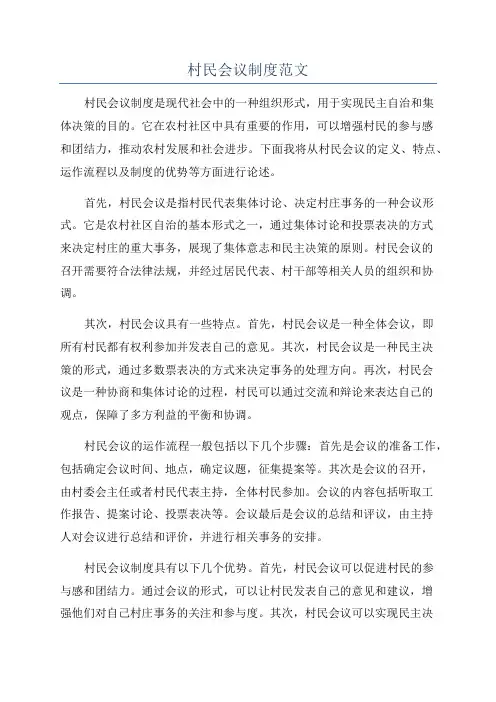 村民会议制度范文

村民会议制度是现代社会中的一种组织形式，用于实现民主自治和集体决策的目的。它在农村社区中具有重要的作用，可以增强村民的参与感和团结力，推动农村发展和社会进步。下面我将从村民会议的定义、特点、运作流程以及制度的优势等方面进行论述。

首先，村民会议是指村民代表集体讨论、决定村庄事务的一种会议形式。它是农村社区自治的基本形式之一，通过集体讨论和投票表决的方式来决定村庄的重大事务，展现了集体意志和民主决策的原则。村民会议的召开需要符合法律法规，并经过居民代表、村干部等相关人员的组织和协调。

其次，村民会议具有一些特点。首先，村民会议是一种全体会议，即所有村民都有权利参加并发表自己的意见。其次，村民会议是一种民主决策的形式，通过多数票表决的方式来决定事务的处理方向。再次，村民会议是一种协商和集体讨论的过程，村民可以通过交流和辩论来表达自己的观点，保障了多方利益的平衡和协调。

村民会议的运作流程一般包括以下几个步骤：首先是会议的准备工作，包括确定会议时间、地点，确定议题，征集提案等。其次是会议的召开，由村委会主任或者村民代表主持，全体村民参加。会议的内容包括听取工作报告、提案讨论、投票表决等。会议最后是会议的总结和评议，由主持人对会议进行总结和评价，并进行相关事务的安排。

村民会议制度具有以下几个优势。首先，村民会议可以促进村民的参与感和团结力。通过会议的形式，可以让村民发表自己的意见和建议，增强他们对自己村庄事务的关注和参与度。其次，村民会议可以实现民主决